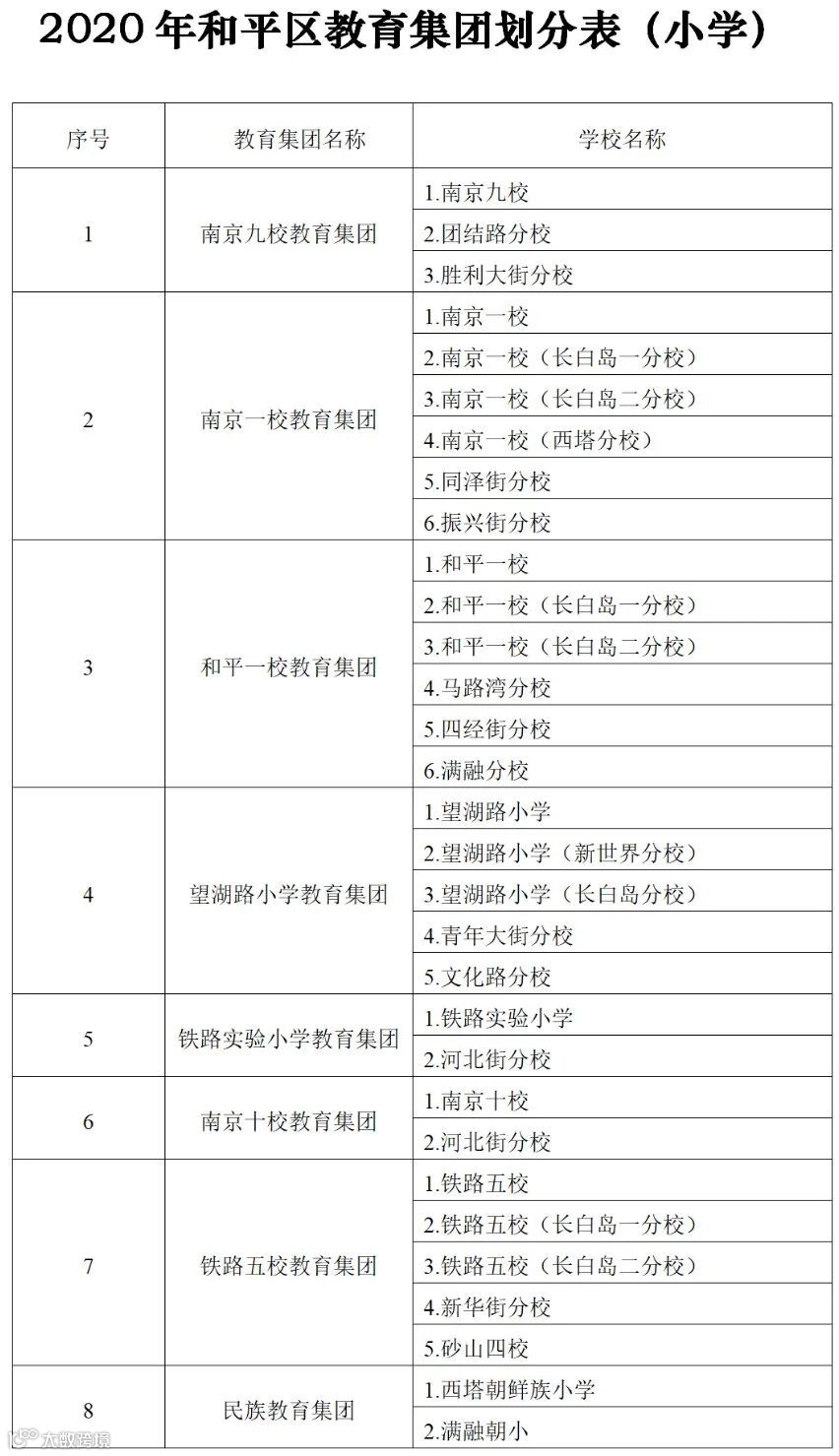 2020 年和平区教育集团划分表（小学）

| 序号 | 教育集团名称 | 学校名称 |
|---|---|---|
| 1 | 南京九校教育集团 | 1.南京九校 |
| | | 2.团结路分校 |
| | | 3.胜利大街分校 |
| 2 | 南京一校教育集团 | 1.南京一校 |
| | | 2.南京一校（长白岛一分校） |
| | | 3.南京一校（长白岛二分校） |
| | | 4.南京一校（西塔分校） |
| | | 5.同泽街分校 |
| | | 6.振兴街分校 |
| 3 | 和平一校教育集团 | 1.和平一校 |
| | | 2.和平一校（长白岛一分校） |
| | | 3.和平一校（长白岛二分校） |
| | | 4.马路湾分校 |
| | | 5.四经街分校 |
| | | 6.满融分校 |
| 4 | 望湖路小学教育集团 | 1.望湖路小学 |
| | | 2.望湖路小学（新世界分校） |
| | | 3.望湖路小学（长白岛分校） |
| | | 4.青年大街分校 |
| | | 5.文化路分校 |
| 5 | 铁路实验小学教育集团 | 1.铁路实验小学 |
| | | 2.河北街分校 |
| 6 | 南京十校教育集团 | 1.南京十校 |
| | | 2.河北街分校 |
| 7 | 铁路五校教育集团 | 1.铁路五校 |
| | | 2.铁路五校（长白岛一分校） |
| | | 3.铁路五校（长白岛二分校） |
| | | 4.新华街分校 |
| | | 5.砂山四校 |
| 8 | 民族教育集团 | 1.西塔朝鲜族小学 |
| | | 2.满融朝小 |

大数跨境